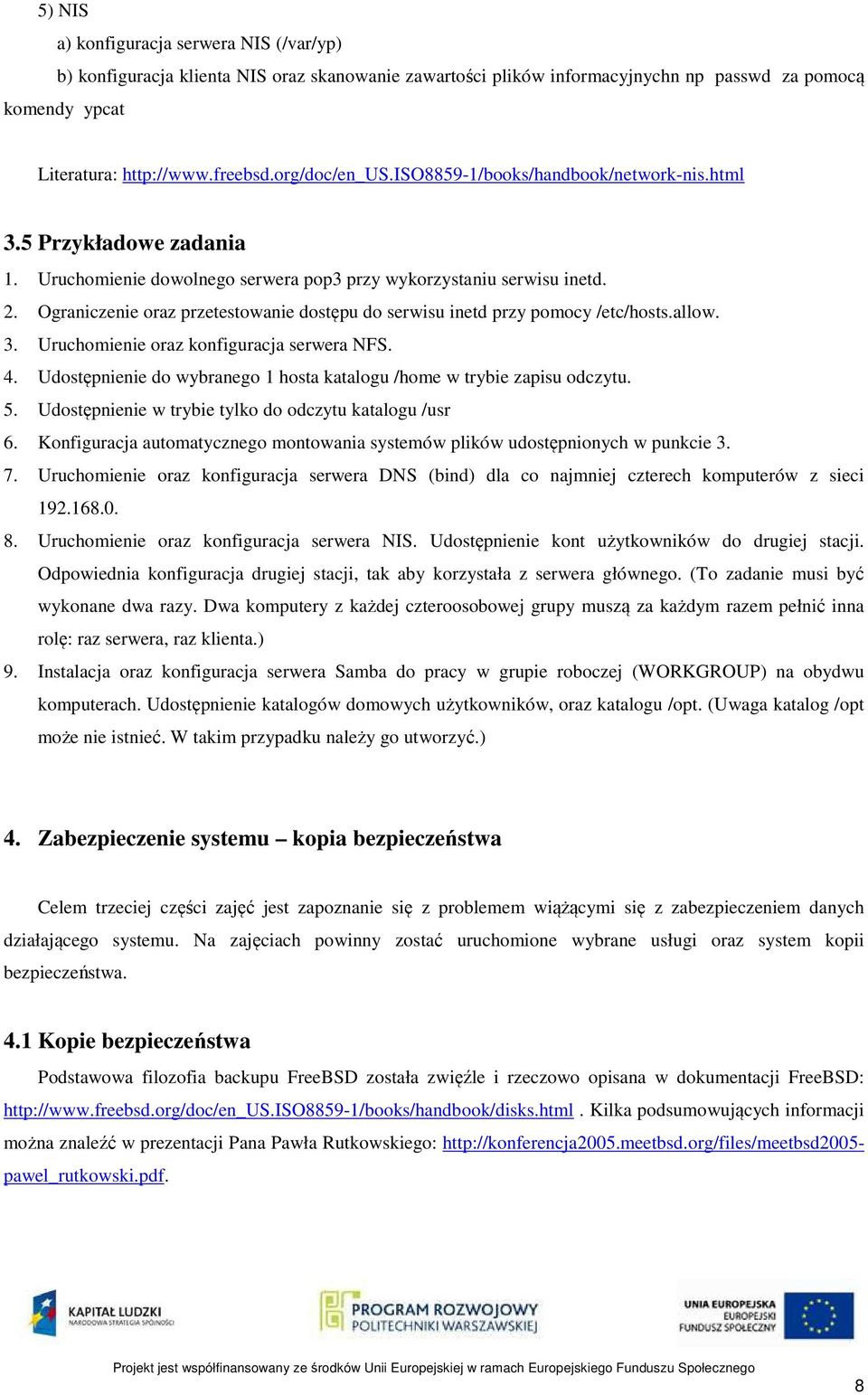 5) NIS

a) konfiguracja serwera NIS (/var/yp)

b) konfiguracja klienta NIS oraz skanowanie zawartości plików informacyjnychn np passwd za pomocą komendy ypcat

Literatura: http://www.freebsd.org/doc/en_US.ISO8859-1/books/handbook/network-nis.html

3.5 Przykładowe zadania

1. Uruchomienie dowolnego serwera pop3 przy wykorzystaniu serwisu inetd.
2. Ograniczenie oraz przetestowanie dostępu do serwisu inetd przy pomocy /etc/hosts.allow.
3. Uruchomienie oraz konfiguracja serwera NFS.
4. Udostępnienie do wybranego 1 hosta katalogu /home w trybie zapisu odczytu.
5. Udostępnienie w trybie tylko do odczytu katalogu /usr
6. Konfiguracja automatycznego montowania systemów plików udostępnionych w punkcie 3.
7. Uruchomienie oraz konfiguracja serwera DNS (bind) dla co najmniej czterech komputerów z sieci 192.168.0.
8. Uruchomienie oraz konfiguracja serwera NIS. Udostępnienie kont użytkowników do drugiej stacji. Odpowiednia konfiguracja drugiej stacji, tak aby korzystała z serwera głównego. (To zadanie musi być wykonane dwa razy. Dwa komputery z każdej czteroosobowej grupy muszą za każdym razem pełnić inna rolę: raz serwera, raz klienta.)
9. Instalacja oraz konfiguracja serwera Samba do pracy w grupie roboczej (WORKGROUP) na obydwu komputerach. Udostępnienie katalogów domowych użytkowników, oraz katalogu /opt. (Uwaga katalog /opt może nie istnieć. W takim przypadku należy go utworzyć.)

4. Zabezpieczenie systemu – kopia bezpieczeństwa

Celem trzeciej części zajęć jest zapoznanie się z problemem wiążącymi się z zabezpieczeniem danych działającego systemu. Na zajęciach powinny zostać uruchomione wybrane usługi oraz system kopii bezpieczeństwa.

4.1 Kopie bezpieczeństwa

Podstawowa filozofia backupu FreeBSD została zwięźle i rzeczowo opisana w dokumentacji FreeBSD: http://www.freebsd.org/doc/en_US.ISO8859-1/books/handbook/disks.html . Kilka podsumowujących informacji można znaleźć w prezentacji Pana Pawła Rutkowskiego: http://konferencja2005.meetbsd.org/files/meetbsd2005-pawel_rutkowski.pdf.

KAPITAŁ LUDZKI
NARODOWA STRATEGIA SPÓJNOŚCI

PROGRAM ROZWOJOWY
POLITECHNIKI WARSZAWSKIEJ

UNIA EUROPEJSKA
EUROPEJSKI
FUNDUSZ SPOŁECZNY

Projekt jest współfinansowany ze środków Unii Europejskiej w ramach Europejskiego Funduszu Społecznego

8